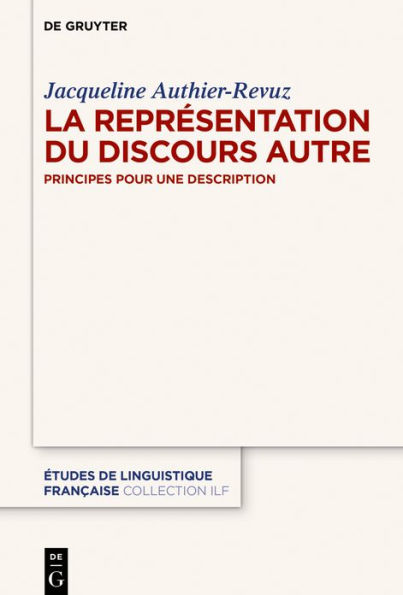 DE GRUYTER

Jacqueline Authier-Revuz
LA REPRÉSENTATION DU DISCOURS AUTRE
PRINCIPES POUR UNE DESCRIPTION

ÉTUDES DE LINGUISTIQUE FRANÇAISE COLLECTION ILF

DE
G